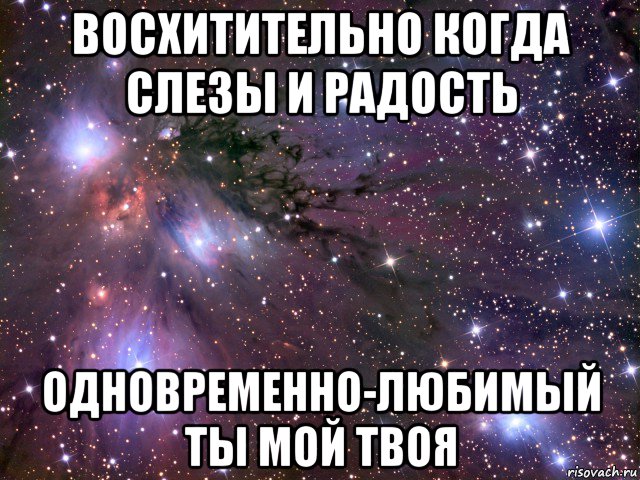 ВОСХИТИТЕЛЬНО КОГДА СЛЕЗЫ И РАДОСТЬ

ОДНОВРЕМЕННО-ЛЮБИМЫЙ ТЫ МОЙ ТВОЯ

risovach.ru